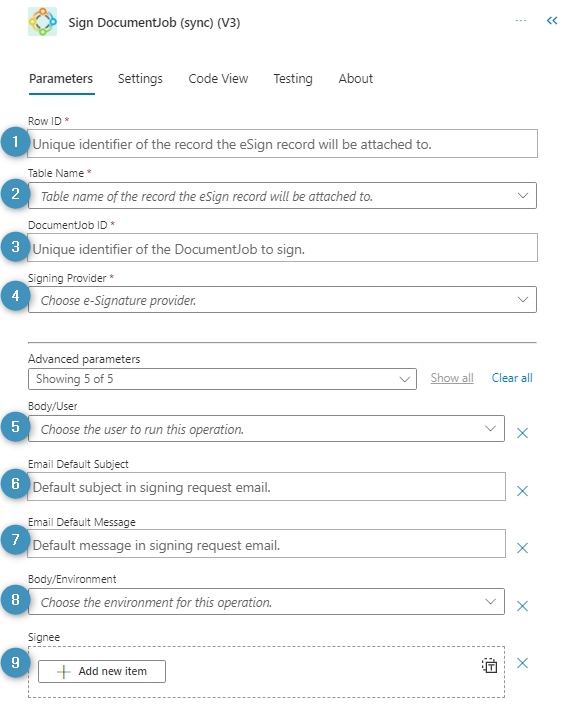 Sign DocumentJob (sync) (V3)

Parameters Settings Code View Testing About

Row ID *
1 Unique identifier of the record the eSign record will be attached to.

Table Name *
2 Table name of the record the eSign record will be attached to.

DocumentJob ID *
3 Unique identifier of the DocumentJob to sign.

Signing Provider *
4 Choose e-Signature provider.

Advanced parameters
Showing 5 of 5 Show all Clear all

Body/User
5 Choose the user to run this operation.

Email Default Subject
6 Default subject in signing request email.

Email Default Message
7 Default message in signing request email.

Body/Environment
8 Choose the environment for this operation.

Signee
9 Add new item